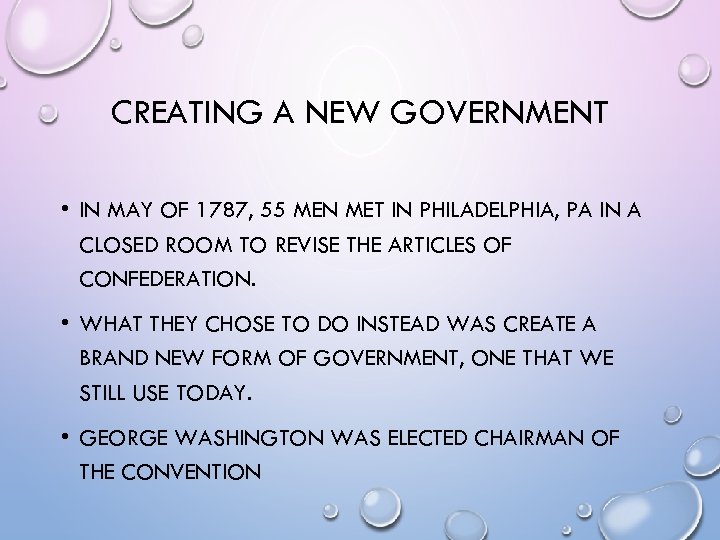 CREATING A NEW GOVERNMENT

• IN MAY OF 1787, 55 MEN MET IN PHILADELPHIA, PA IN A CLOSED ROOM TO REVISE THE ARTICLES OF CONFEDERATION.

• WHAT THEY CHOSE TO DO INSTEAD WAS CREATE A BRAND NEW FORM OF GOVERNMENT, ONE THAT WE STILL USE TODAY.

• GEORGE WASHINGTON WAS ELECTED CHAIRMAN OF THE CONVENTION